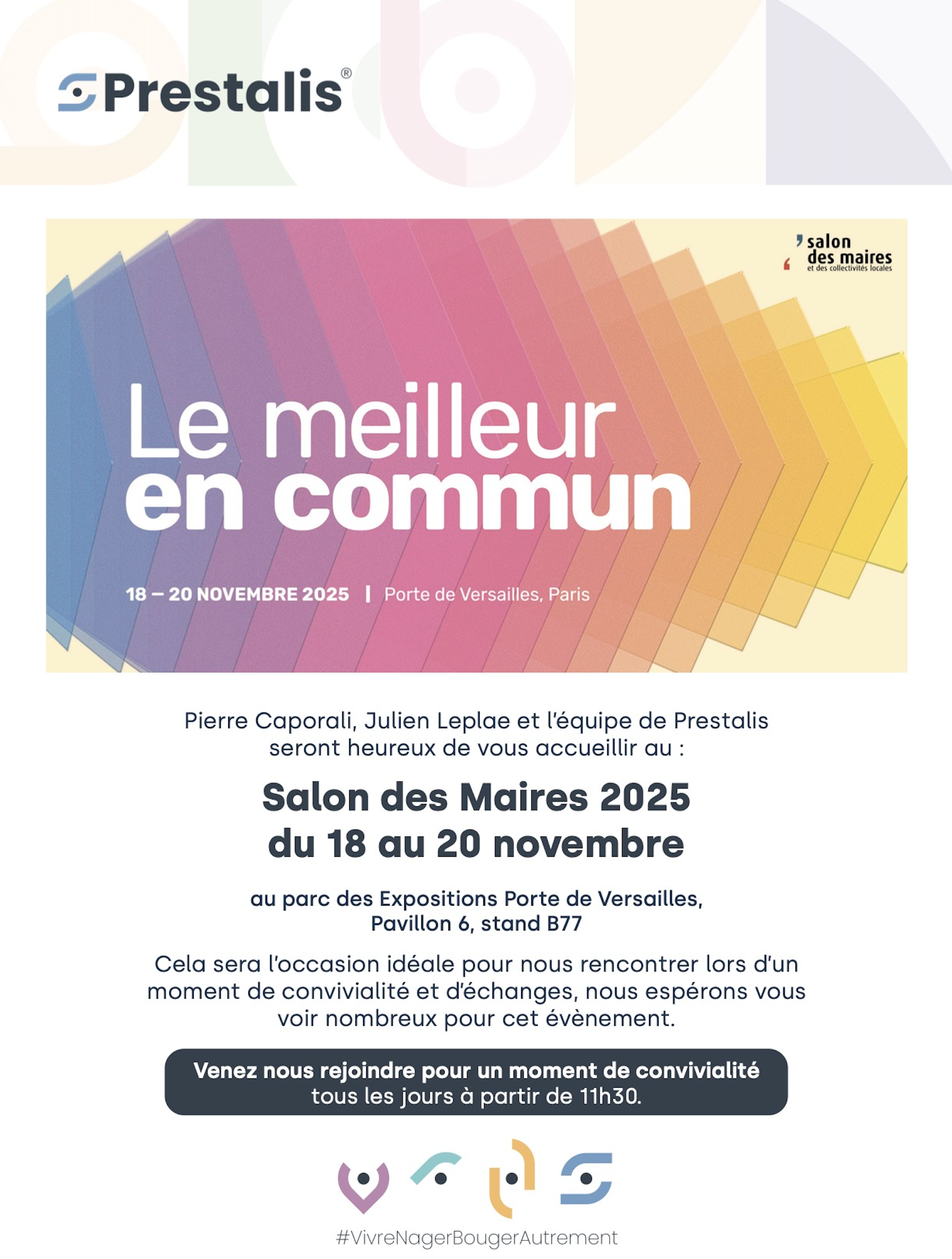 Prestalis®

salon
des maires
et des collectivités locales

Le meilleur
en commun

18 – 20 NOVEMBRE 2025 | Porte de Versailles, Paris

Pierre Caporali, Julien Leplae et l'équipe de Prestalis seront heureux de vous accueillir au :

Salon des Maires 2025
du 18 au 20 novembre

au parc des Expositions Porte de Versailles,
Pavillon 6, stand B77

Cela sera l'occasion idéale pour nous rencontrer lors d'un moment de convivialité et d'échanges, nous espérons vous voir nombreux pour cet évènement.

Venez nous rejoindre pour un moment de convivialité
tous les jours à partir de 11h30.

#VivreNagerBougerAutrement